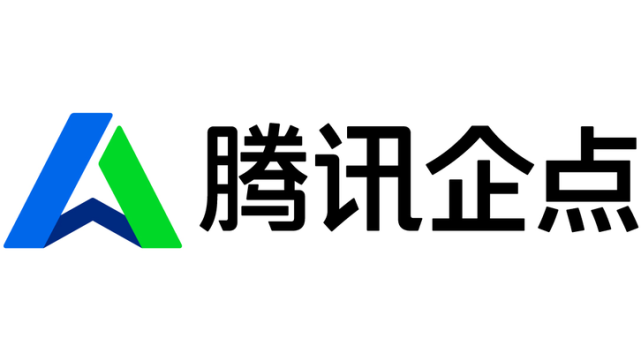 腾讯企点